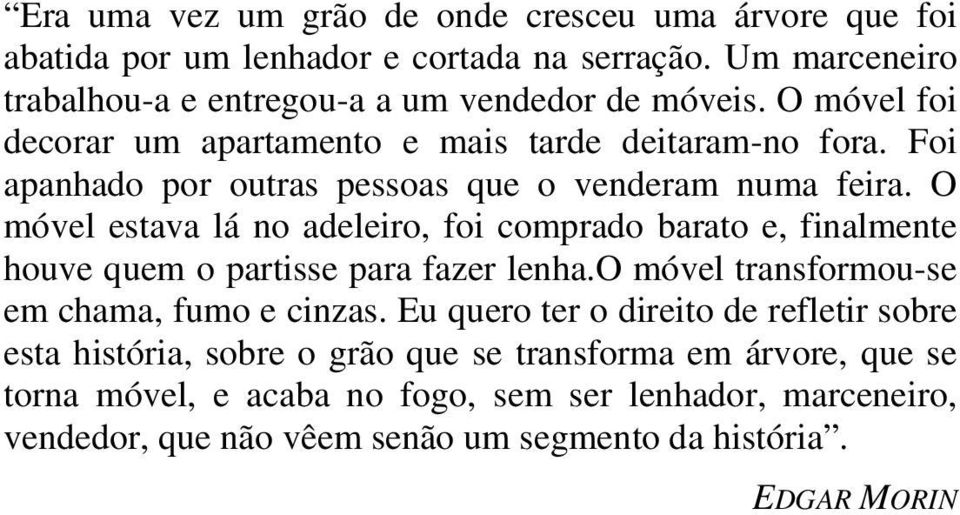 “Era uma vez um grão de onde cresceu uma árvore que foi abatida por um lenhador e cortada na serração. Um marceneiro trabalhou-a e entregou-a a um vendedor de móveis. O móvel foi decorar um apartamento e mais tarde deitaram-no fora. Foi apanhado por outras pessoas que o venderam numa feira. O móvel estava lá no adeleiro, foi comprado barato e, finalmente houve quem o partisse para fazer lenha.O móvel transformou-se em chama, fumo e cinzas. Eu quero ter o direito de refletir sobre esta história, sobre o grão que se transforma em árvore, que se torna móvel, e acaba no fogo, sem ser lenhador, marceneiro, vendedor, que não vêem senão um segmento da história”.

EDGAR MORIN